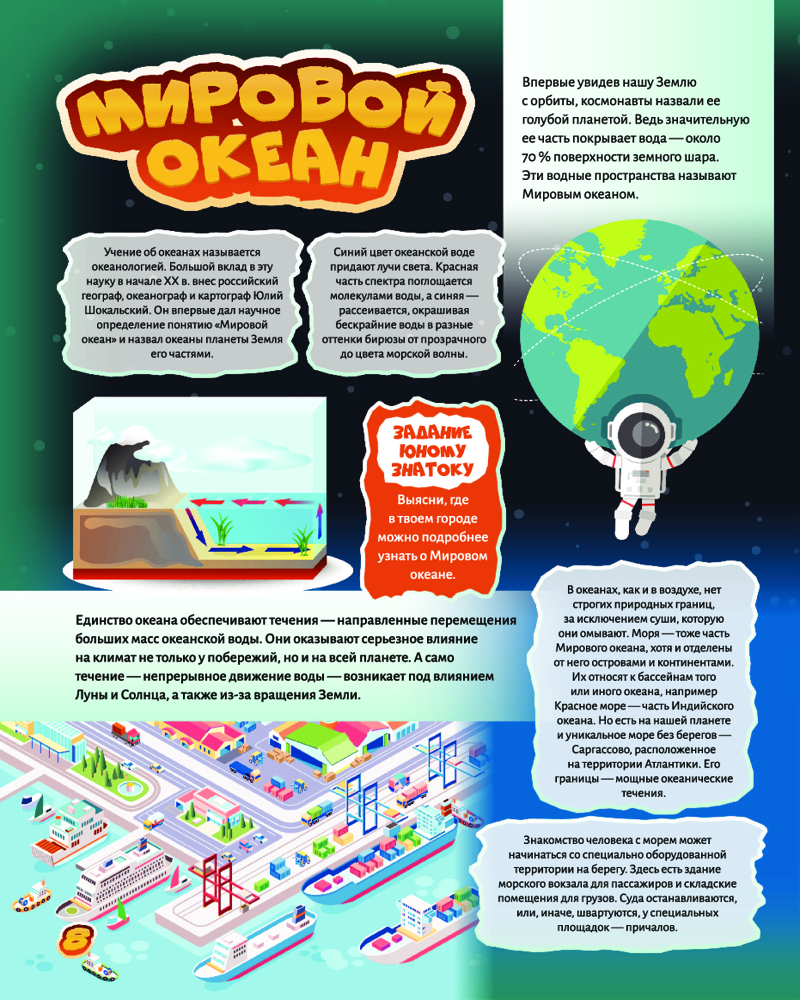 МИРОВОЙ ОКЕАН

Впервые увидев нашу Землю с орбиты, космонавты назвали ее голубой планетой. Ведь значительную ее часть покрывает вода — около 70 % поверхности земного шара. Эти водные пространства называют Мировым океаном.

Учение об океанах называется океанологией. Большой вклад в эту науку в начале XX в. внес российский географ, океанограф и картограф Юлий Шокальский. Он впервые дал научное определение понятию «Мировой океан» и назвал океаны планеты Земля его частями.

Синий цвет океанской воде придают лучи света. Красная часть спектра поглощается молекулами воды, а синяя — рассеивается, окрашивая бескрайние воды в разные оттенки бирюзы от прозрачного до цвета морской волны.

ЗАДАНИЕ ЮНОМУ ЗНАТОКУ

Выясни, где в твоем городе можно подробнее узнать о Мировом океане.

Единство океана обеспечивают течения — направленные перемещения больших масс океанской воды. Они оказывают серьезное влияние на климат не только у побережий, но и на всей планете. А само течение — непрерывное движение воды — возникает под влиянием Луны и Солнца, а также из-за вращения Земли.

В океанах, как и в воздухе, нет строгих природных границ, за исключением суши, которую они омывают. Моря — тоже часть Мирового океана, хотя и отделены от него островами и континентами. Их относят к бассейнам того или иного океана, например Красное море — часть Индийского океана. Но есть на нашей планете и уникальное море без берегов — Саргассово, расположенное на территории Атлантики. Его границы — мощные океанические течения.

Знакомство человека с морем может начинаться со специально оборудованной территории на берегу. Здесь есть здание морского вокзала для пассажиров и складские помещения для грузов. Суда останавливаются, или, иначе, швартуются, у специальных площадок — причалов.

8